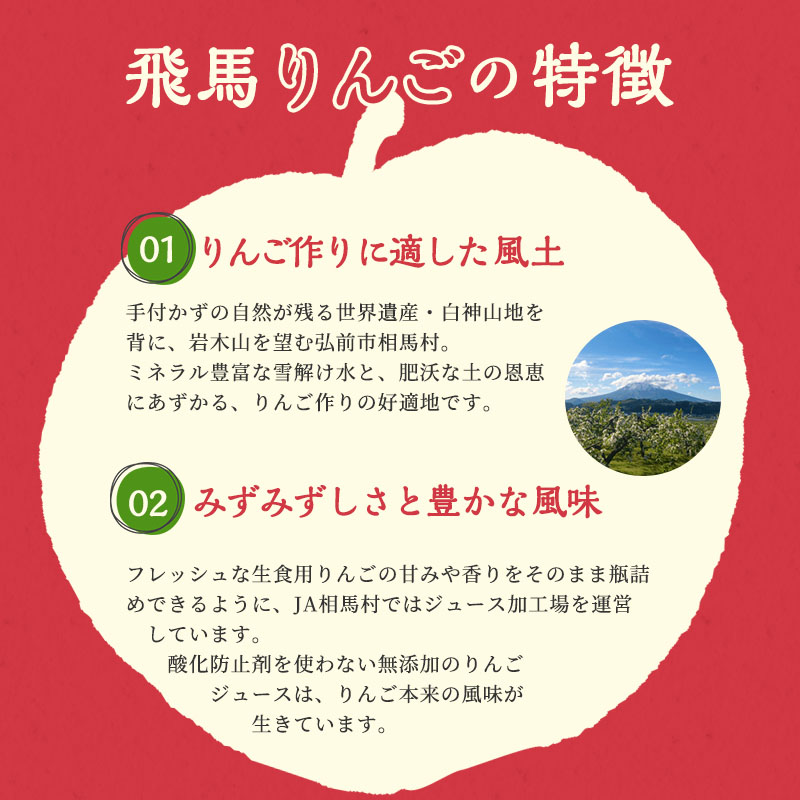 飛馬りんごの特徴

01 りんご作りに適した風土

手付かずの自然が残る世界遺産・白神山地を背に、岩木山を望む弘前市相馬村。
ミネラル豊富な雪解け水と、肥沃な土の恩恵にあずかる、りんご作りの好適地です。

02 みずみずしさと豊かな風味

フレッシュな生食用りんごの甘みや香りをそのまま瓶詰めできるように、JA相馬村ではジュース加工場を運営しています。
酸化防止剤を使わない無添加のりんごジュースは、りんご本来の風味が生きています。